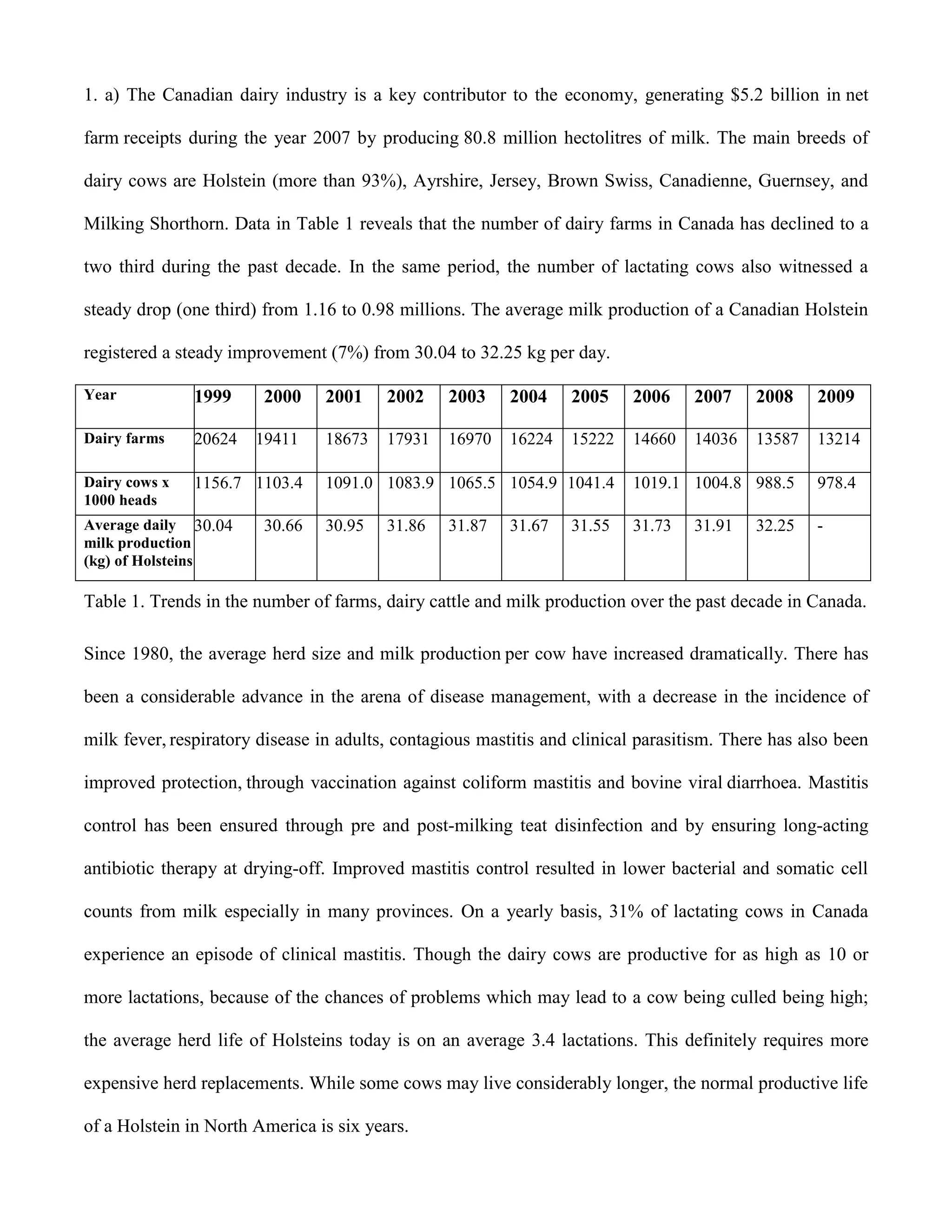 1. a) The Canadian dairy industry is a key contributor to the economy, generating \$5.2 billion in net farm receipts during the year 2007 by producing 80.8 million hectolitres of milk. The main breeds of dairy cows are Holstein (more than 93%), Ayrshire, Jersey, Brown Swiss, Canadienne, Guernsey, and Milking Shorthorn. Data in Table 1 reveals that the number of dairy farms in Canada has declined to a two third during the past decade. In the same period, the number of lactating cows also witnessed a steady drop (one third) from 1.16 to 0.98 millions. The average milk production of a Canadian Holstein registered a steady improvement (7%) from 30.04 to 32.25 kg per day.

| Year | 1999 | 2000 | 2001 | 2002 | 2003 | 2004 | 2005 | 2006 | 2007 | 2008 | 2009 |
|---|---|---|---|---|---|---|---|---|---|---|---|
| Dairy farms | 20624 | 19411 | 18673 | 17931 | 16970 | 16224 | 15222 | 14660 | 14036 | 13587 | 13214 |
| Dairy cows x 1000 heads | 1156.7 | 1103.4 | 1091.0 | 1083.9 | 1065.5 | 1054.9 | 1041.4 | 1019.1 | 1004.8 | 988.5 | 978.4 |
| Average daily milk production (kg) of Holsteins | 30.04 | 30.66 | 30.95 | 31.86 | 31.87 | 31.67 | 31.55 | 31.73 | 31.91 | 32.25 | - |

Table 1. Trends in the number of farms, dairy cattle and milk production over the past decade in Canada.

Since 1980, the average herd size and milk production per cow have increased dramatically. There has been a considerable advance in the arena of disease management, with a decrease in the incidence of milk fever, respiratory disease in adults, contagious mastitis and clinical parasitism. There has also been improved protection, through vaccination against coliform mastitis and bovine viral diarrhoea. Mastitis control has been ensured through pre and post-milking teat disinfection and by ensuring long-acting antibiotic therapy at drying-off. Improved mastitis control resulted in lower bacterial and somatic cell counts from milk especially in many provinces. On a yearly basis, 31% of lactating cows in Canada experience an episode of clinical mastitis. Though the dairy cows are productive for as high as 10 or more lactations, because of the chances of problems which may lead to a cow being culled being high; the average herd life of Holsteins today is on an average 3.4 lactations. This definitely requires more expensive herd replacements. While some cows may live considerably longer, the normal productive life of a Holstein in North America is six years.